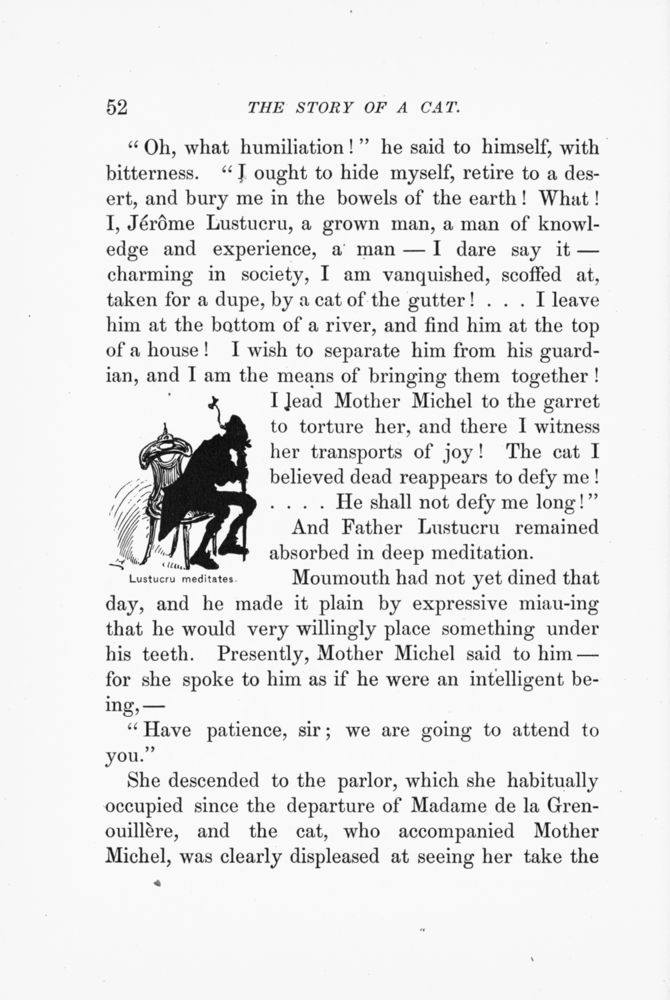 52 THE STORY OF A CAT.

"Oh, what humiliation!" he said to himself, with bitterness. "I ought to hide myself, retire to a desert, and bury me in the bowels of the earth! What! I, Jérôme Lustucru, a grown man, a man of knowledge and experience, a man — I dare say it — charming in society, I am vanquished, scoffed at, taken for a dupe, by a cat of the gutter! . . . I leave him at the bottom of a river, and find him at the top of a house! I wish to separate him from his guardian, and I am the means of bringing them together! I lead Mother Michel to the garret to torture her, and there I witness her transports of joy! The cat I believed dead reappears to defy me! . . . . He shall not defy me long!"

And Father Lustucru remained absorbed in deep meditation.

Lustucru meditates.

Moumouth had not yet dined that day, and he made it plain by expressive miau-ing that he would very willingly place something under his teeth. Presently, Mother Michel said to him — for she spoke to him as if he were an intelligent being, —

"Have patience, sir; we are going to attend to you."

She descended to the parlor, which she habitually occupied since the departure of Madame de la Grenouillère, and the cat, who accompanied Mother Michel, was clearly displeased at seeing her take the